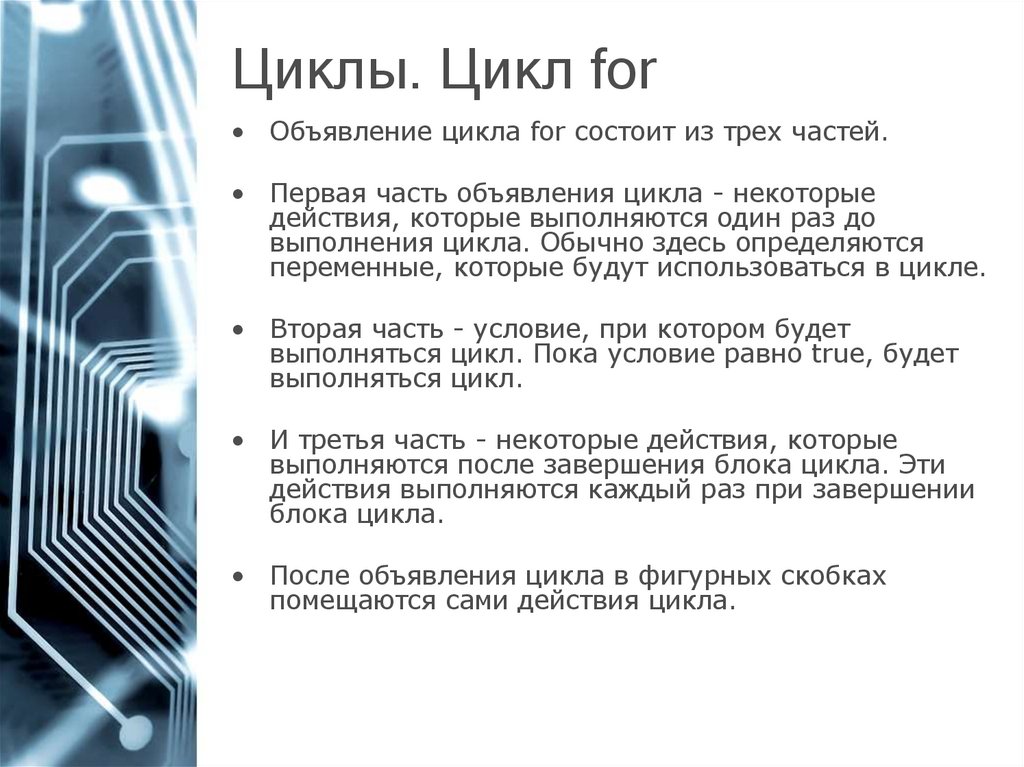 Циклы. Цикл for

• Объявление цикла for состоит из трех частей.

• Первая часть объявления цикла - некоторые действия, которые выполняются один раз до выполнения цикла. Обычно здесь определяются переменные, которые будут использоваться в цикле.

• Вторая часть - условие, при котором будет выполняться цикл. Пока условие равно true, будет выполняться цикл.

• И третья часть - некоторые действия, которые выполняются после завершения блока цикла. Эти действия выполняются каждый раз при завершении блока цикла.

• После объявления цикла в фигурных скобках помещаются сами действия цикла.